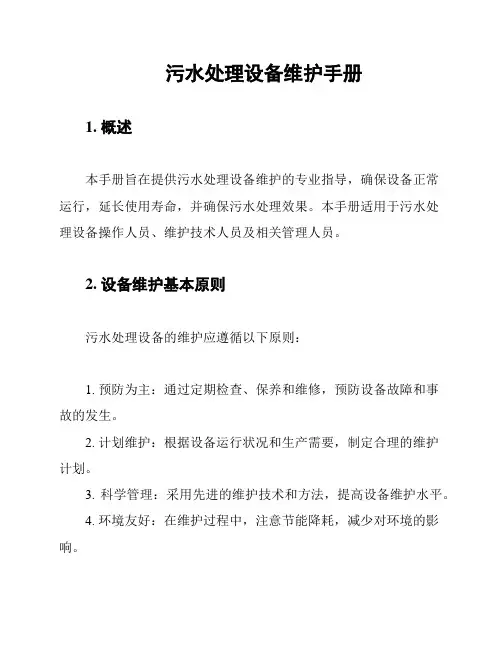 污水处理设备维护手册

1. 概述

本手册旨在提供污水处理设备维护的专业指导，确保设备正常运行，延长使用寿命，并确保污水处理效果。本手册适用于污水处理设备操作人员、维护技术人员及相关管理人员。

2. 设备维护基本原则

污水处理设备的维护应遵循以下原则：

1. 预防为主：通过定期检查、保养和维修，预防设备故障和事故的发生。

2. 计划维护：根据设备运行状况和生产需要，制定合理的维护计划。

3. 科学管理：采用先进的维护技术和方法，提高设备维护水平。

4. 环境友好：在维护过程中，注意节能降耗，减少对环境的影响。